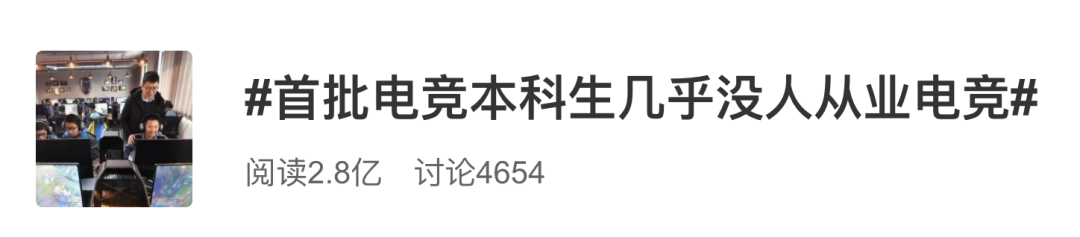 #首批电竞本科生几乎没人从业电竞#

阅读2.8亿　讨论4654